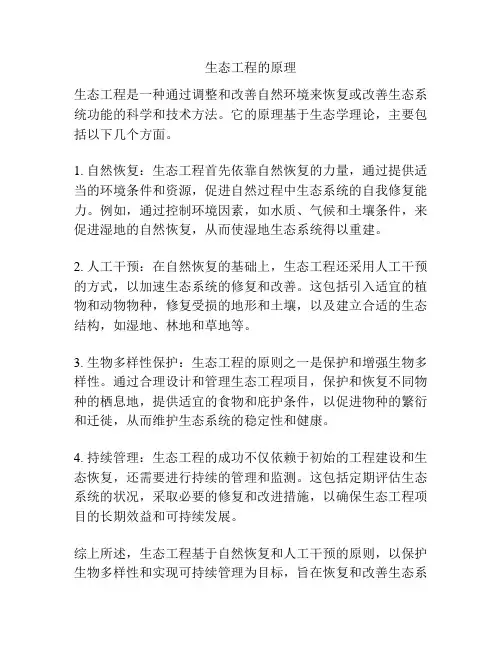 生态工程的原理

生态工程是一种通过调整和改善自然环境来恢复或改善生态系统功能的科学和技术方法。它的原理基于生态学理论，主要包括以下几个方面。

1. 自然恢复：生态工程首先依靠自然恢复的力量，通过提供适当的环境条件和资源，促进自然过程中生态系统的自我修复能力。例如，通过控制环境因素，如水质、气候和土壤条件，来促进湿地的自然恢复，从而使湿地生态系统得以重建。

2. 人工干预：在自然恢复的基础上，生态工程还采用人工干预的方式，以加速生态系统的修复和改善。这包括引入适宜的植物和动物物种，修复受损的地形和土壤，以及建立合适的生态结构，如湿地、林地和草地等。

3. 生物多样性保护：生态工程的原则之一是保护和增强生物多样性。通过合理设计和管理生态工程项目，保护和恢复不同物种的栖息地，提供适宜的食物和庇护条件，以促进物种的繁衍和迁徙，从而维护生态系统的稳定性和健康。

4. 持续管理：生态工程的成功不仅依赖于初始的工程建设和生态恢复，还需要进行持续的管理和监测。这包括定期评估生态系统的状况，采取必要的修复和改进措施，以确保生态工程项目的长期效益和可持续发展。

综上所述，生态工程基于自然恢复和人工干预的原则，以保护生物多样性和实现可持续管理为目标，旨在恢复和改善生态系